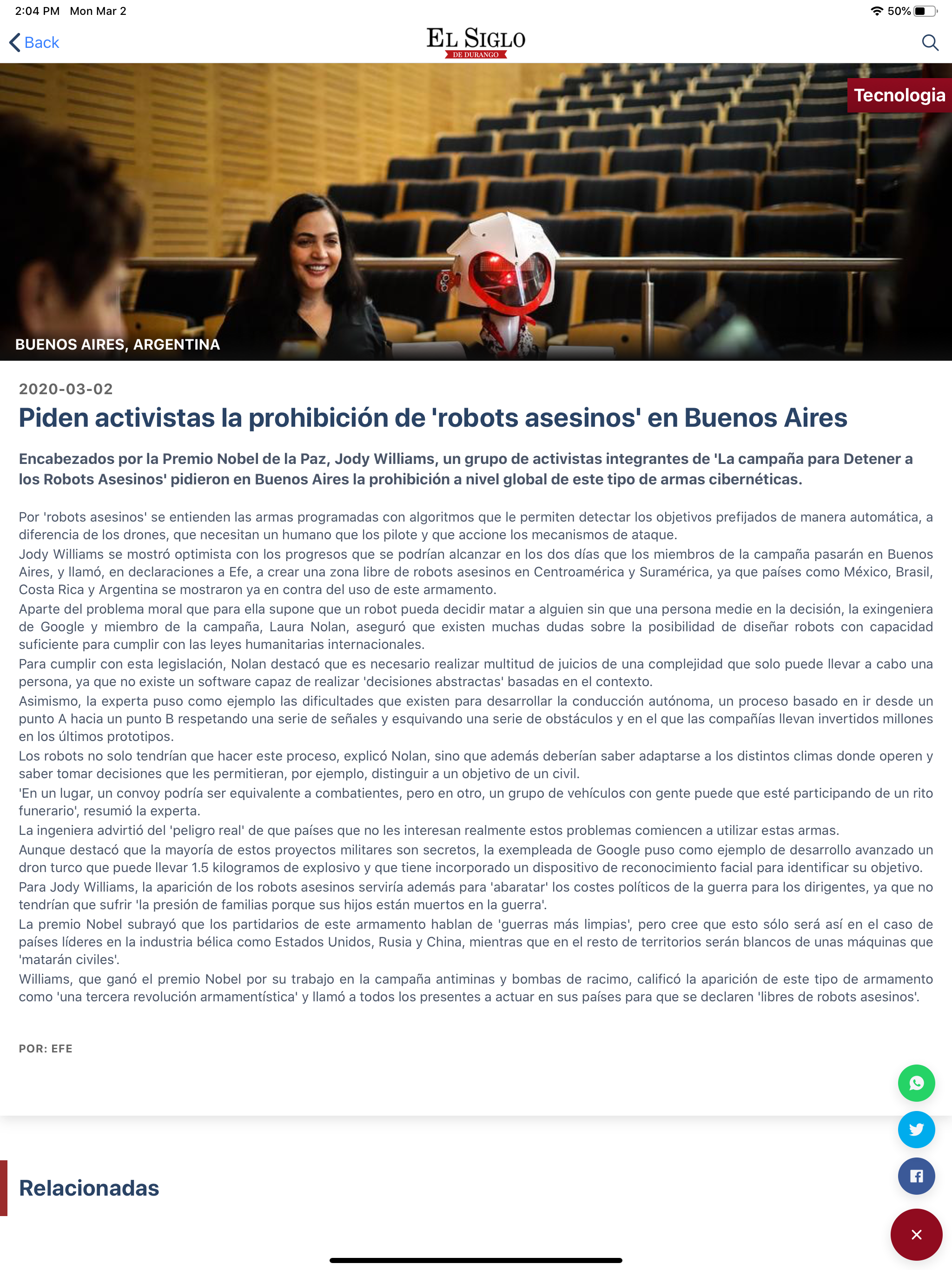 2:04 PM Mon Mar 2

50%

Back

EL SIGLO
DE DURANGO

Tecnologia

BUENOS AIRES, ARGENTINA

2020-03-02

Piden activistas la prohibición de 'robots asesinos' en Buenos Aires

Encabezados por la Premio Nobel de la Paz, Jody Williams, un grupo de activistas integrantes de 'La campaña para Detener a los Robots Asesinos' pidieron en Buenos Aires la prohibición a nivel global de este tipo de armas cibernéticas.

Por 'robots asesinos' se entienden las armas programadas con algoritmos que le permiten detectar los objetivos prefijados de manera automática, a diferencia de los drones, que necesitan un humano que los pilote y que accione los mecanismos de ataque.

Jody Williams se mostró optimista con los progresos que se podrían alcanzar en los dos días que los miembros de la campaña pasarán en Buenos Aires, y llamó, en declaraciones a Efe, a crear una zona libre de robots asesinos en Centroamérica y Suramérica, ya que países como México, Brasil, Costa Rica y Argentina se mostraron ya en contra del uso de este armamento.

Aparte del problema moral que para ella supone que un robot pueda decidir matar a alguien sin que una persona medie en la decisión, la exingeniera de Google y miembro de la campaña, Laura Nolan, aseguró que existen muchas dudas sobre la posibilidad de diseñar robots con capacidad suficiente para cumplir con las leyes humanitarias internacionales.

Para cumplir con esta legislación, Nolan destacó que es necesario realizar multitud de juicios de una complejidad que solo puede llevar a cabo una persona, ya que no existe un software capaz de realizar 'decisiones abstractas' basadas en el contexto.

Asimismo, la experta puso como ejemplo las dificultades que existen para desarrollar la conducción autónoma, un proceso basado en ir desde un punto A hacia un punto B respetando una serie de señales y esquivando una serie de obstáculos y en el que las compañías llevan invertidos millones en los últimos prototipos.

Los robots no solo tendrían que hacer este proceso, explicó Nolan, sino que además deberían saber adaptarse a los distintos climas donde operen y saber tomar decisiones que les permitieran, por ejemplo, distinguir a un objetivo de un civil.

'En un lugar, un convoy podría ser equivalente a combatientes, pero en otro, un grupo de vehículos con gente puede que esté participando de un rito funerario', resumió la experta.

La ingeniera advirtió del 'peligro real' de que países que no les interesan realmente estos problemas comiencen a utilizar estas armas.

Aunque destacó que la mayoría de estos proyectos militares son secretos, la exempleada de Google puso como ejemplo de desarrollo avanzado un dron turco que puede llevar 1.5 kilogramos de explosivo y que tiene incorporado un dispositivo de reconocimiento facial para identificar su objetivo.

Para Jody Williams, la aparición de los robots asesinos serviría además para 'abaratar' los costes políticos de la guerra para los dirigentes, ya que no tendrían que sufrir 'la presión de familias porque sus hijos están muertos en la guerra'.

La premio Nobel subrayó que los partidarios de este armamento hablan de 'guerras más limpias', pero cree que esto sólo será así en el caso de países líderes en la industria bélica como Estados Unidos, Rusia y China, mientras que en el resto de territorios serán blancos de unas máquinas que 'matarán civiles'.

Williams, que ganó el premio Nobel por su trabajo en la campaña antiminas y bombas de racimo, calificó la aparición de este tipo de armamento como 'una tercera revolución armamentística' y llamó a todos los presentes a actuar en sus países para que se declaren 'libres de robots asesinos'.

POR: EFE

Relacionadas